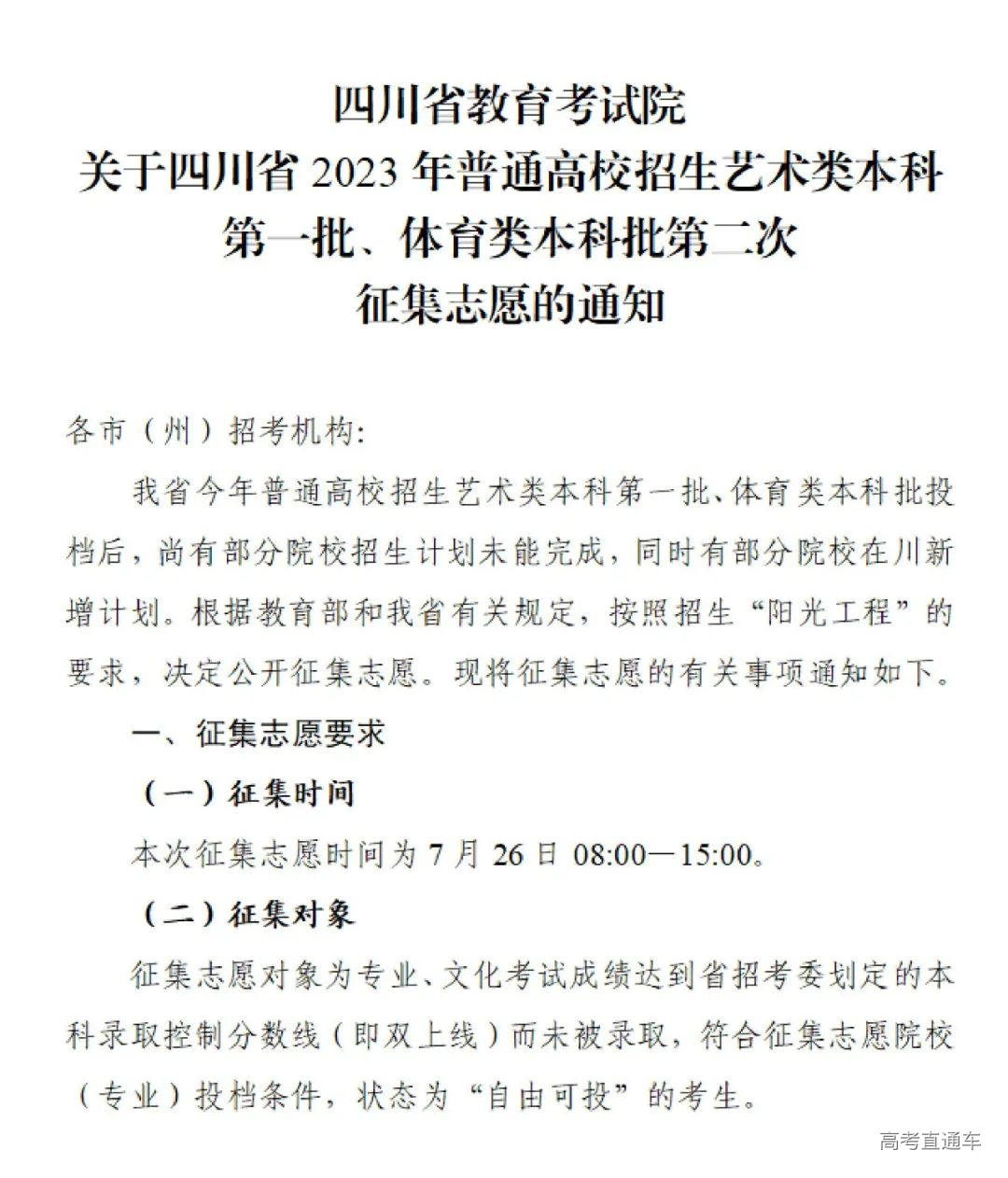 四川省教育考试院
关于四川省 2023 年普通高校招生艺术类本科第一批、体育类本科批第二次征集志愿的通知

各市（州）招考机构：

我省今年普通高校招生艺术类本科第一批、体育类本科批投档后，尚有部分院校招生计划未能完成，同时有部分院校在川新增计划。根据教育部和我省有关规定，按照招生“阳光工程”的要求，决定公开征集志愿。现将征集志愿的有关事项通知如下。

一、征集志愿要求

（一）征集时间

本次征集志愿时间为 7 月 26 日 08:00—15:00。

（二）征集对象

征集志愿对象为专业、文化考试成绩达到省招考委划定的本科录取控制分数线（即双上线）而未被录取，符合征集志愿院校（专业）投档条件，状态为“自由可投”的考生。

高考直通车